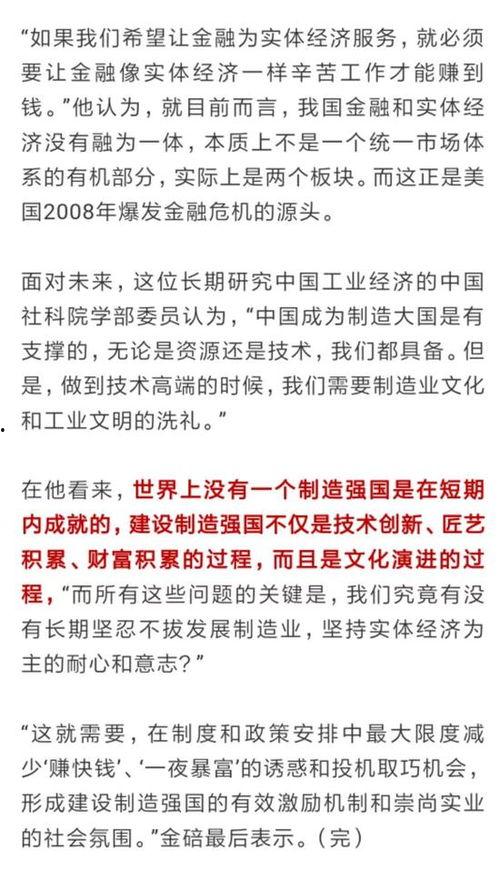 “如果我们希望让金融为实体经济服务，就必须要让金融像实体经济一样辛苦工作才能赚到钱。”他认为，就目前而言，我国金融和实体经济没有融为一体，本质上不是一个统一市场体系的有机部分，实际上是两个板块。而这正是美国2008年爆发金融危机的源头。

面对未来，这位长期研究中国工业经济的中国社科院学部委员认为，“中国成为制造大国是有支撑的，无论是资源还是技术，我们都具备。但是，做到技术高端的时候，我们需要制造业文化和工业文明的洗礼。”

在他看来，世界上没有一个制造强国是在短期内成就的，建设制造强国不仅是技术创新、匠艺积累、财富积累的过程，而且是文化演进的过程，“而所有这些问题的关键是，我们究竟有没有长期坚忍不拔发展制造业，坚持实体经济为主的耐心和意志？”

“这就需要，在制度和政策安排中最大限度减少‘赚快钱’、‘一夜暴富’的诱惑和投机取巧机会，形成建设制造强国的有效激励机制和崇尚实业的社会氛围。”金碚最后表示。（完）